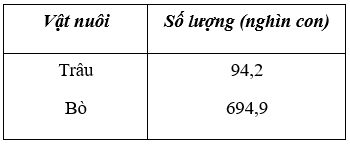 | Vật nuôi | Số lượng (nghìn con) |
|---|---|
| Trâu | 94,2 |
| Bò | 694,9 |